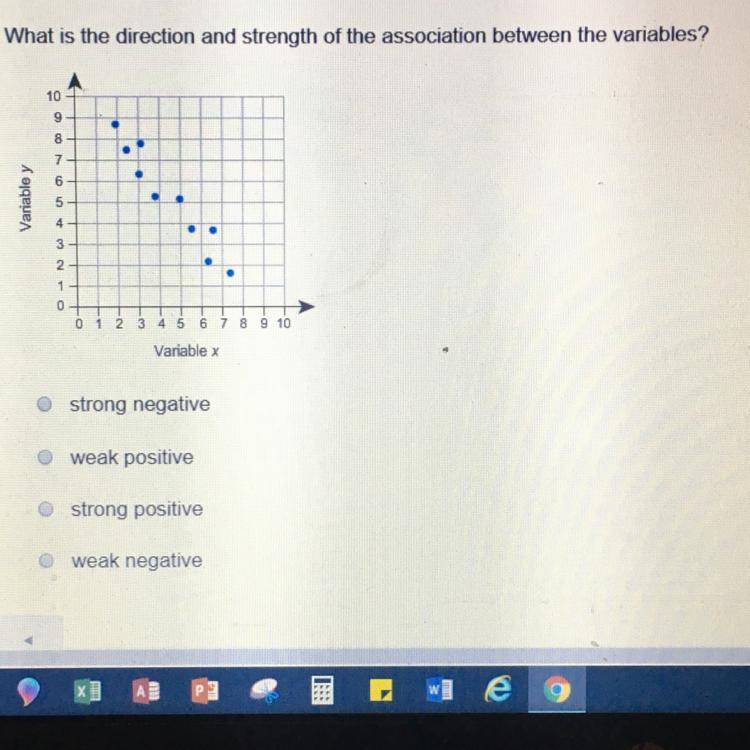 What is the direction and strength of the association between the variables?

10
9
8
7
6
5
4
3
2
1
0

Variable y

0 1 2 3 4 5 6 7 8 9 10

Variable x

strong negative

weak positive

strong positive

weak negative